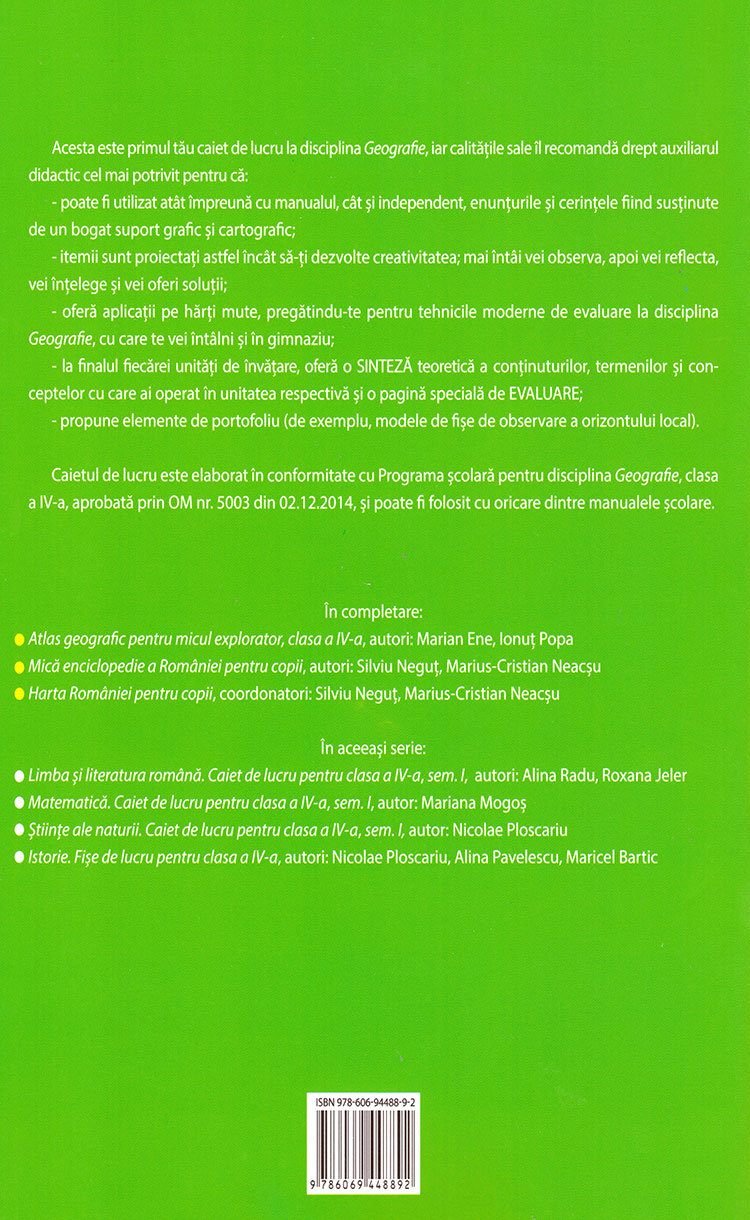 Acesta este primul tău caiet de lucru la disciplina Geografie, iar calitățile sale îl recomandă drept auxiliarul didactic cel mai potrivit pentru că:

- poate fi utilizat atât împreună cu manualul, cât și independent, enunțurile și cerințele fiind susținute de un bogat suport grafic și cartografic;

- itemii sunt proiectați astfel încât să-ți dezvolte creativitatea; mai întâi vei observa, apoi vei reflecta, vei înțelege și vei oferi soluții;

- oferă aplicații pe hărți mute, pregătindu-te pentru tehnicile moderne de evaluare la disciplina Geografie, cu care te vei întâlni și în gimnaziu;

- la finalul fiecărei unități de învățare, oferă o SINTEZĂ teoretică a conținuturilor, termenilor și conceptelor cu care ai operat în unitatea respectivă și o pagină specială de EVALUARE;

- propune elemente de portofoliu (de exemplu, modele de fișe de observare a orizontului local).

Caietul de lucru este elaborat în conformitate cu Programa școlară pentru disciplina Geografie, clasa a IV-a, aprobată prin OM nr. 5003 din 02.12.2014, și poate fi folosit cu oricare dintre manualele școlare.

În completare:

Atlas geografic pentru micul explorator, clasa a IV-a, autori: Marian Ene, Ionuț Popa

Mică enciclopedie a României pentru copii, autori: Silviu Neguț, Marius-Cristian Neacșu

Harta României pentru copii, coordonatori: Silviu Neguț, Marius-Cristian Neacșu

În aceeași serie:

Limba și literatura română. Caiet de lucru pentru clasa a IV-a, sem. I, autori: Alina Radu, Roxana Jeler

Matematică. Caiet de lucru pentru clasa a IV-a, sem. I, autor: Mariana Mogoș

Științe ale naturii. Caiet de lucru pentru clasa a IV-a, sem. I, autor: Nicolae Ploscariu

Istorie. Fișe de lucru pentru clasa a IV-a, autori: Nicolae Ploscariu, Alina Pavelescu, Maricel Bartic

ISBN 978-606-94488-9-2

9 786069 448892